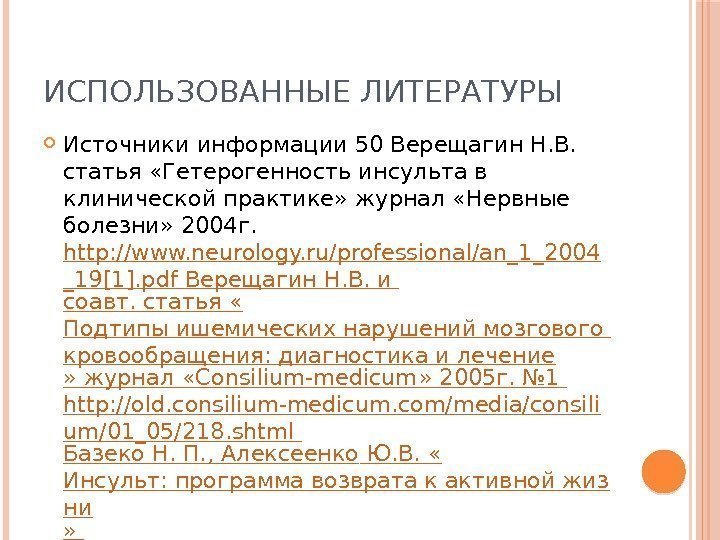 ИСПОЛЬЗОВАННЫЕ ЛИТЕРАТУРЫ

Источники информации 50 Верещагин Н.В. статья «Гетерогенность инсульта в клинической практике» журнал «Нервные болезни» 2004г. http://www.neurology.ru/professional/an_1_2004_19[1].pdf Верещагин Н.В. и соавт. статья « Подтипы ишемических нарушений мозгового кровообращения: диагностика и лечение » журнал «Consilium-medicum» 2005г. №1 http://old.consilium-medicum.com/media/consilium/01_05/218.shtml Базеко Н. П., Алексеенко Ю.В. « Инсульт: программа возврата к активной жизни »